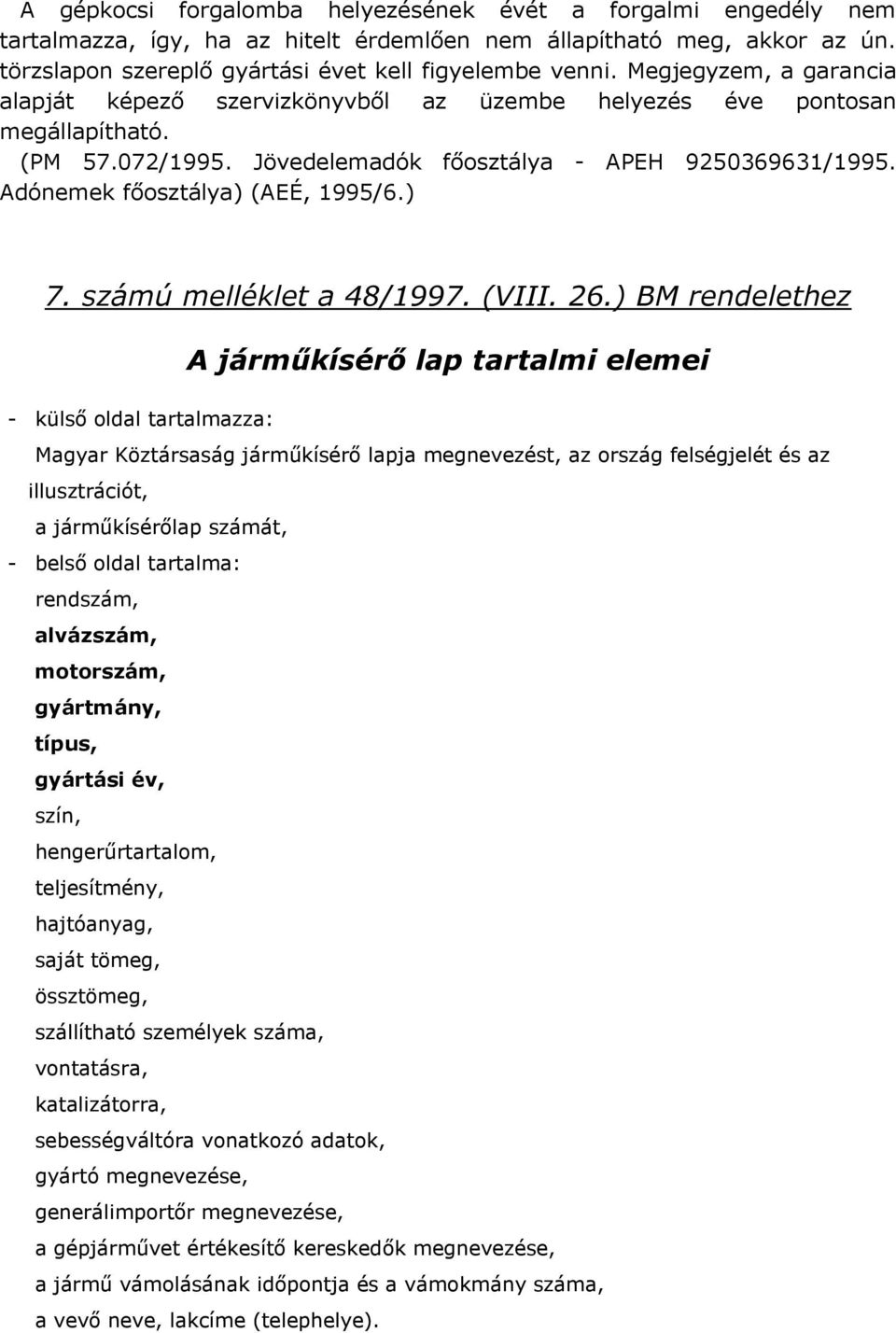 A gépkocsi forgalomba helyezésének évét a forgalmi engedély nem tartalmazza, így, ha az hitelt érdemlően nem állapítható meg, akkor az ún. törzslapon szereplő gyártási évet kell figyelembe venni. Megjegyzem, a garancia alapját képező szervizkönyvből az üzembe helyezés éve pontosan megállapítható.
(PM 57.072/1995. Jövedelemadók főosztálya - APEH 9250369631/1995. Adónemek főosztálya) (AEÉ, 1995/6.)

7. számú melléklet a 48/1997. (VIII. 26.) BM rendelethez

A járműkísérő lap tartalmi elemei

- külső oldal tartalmazza:
Magyar Köztársaság járműkísérő lapja megnevezést, az ország felségjelét és az illusztrációt,
a járműkísérőlap számát,
- belső oldal tartalma:
rendszám,
alvázszám,
motorszám,
gyártmány,
típus,
gyártási év,
szín,
hengerűrtartalom,
teljesítmény,
hajtóanyag,
saját tömeg,
össztömeg,
szállítható személyek száma,
vontatásra,
katalizátorra,
sebességváltóra vonatkozó adatok,
gyártó megnevezése,
generálimportőr megnevezése,
a gépjárművet értékesítő kereskedők megnevezése,
a jármű vámolásának időpontja és a vámokmány száma,
a vevő neve, lakcíme (telephelye).